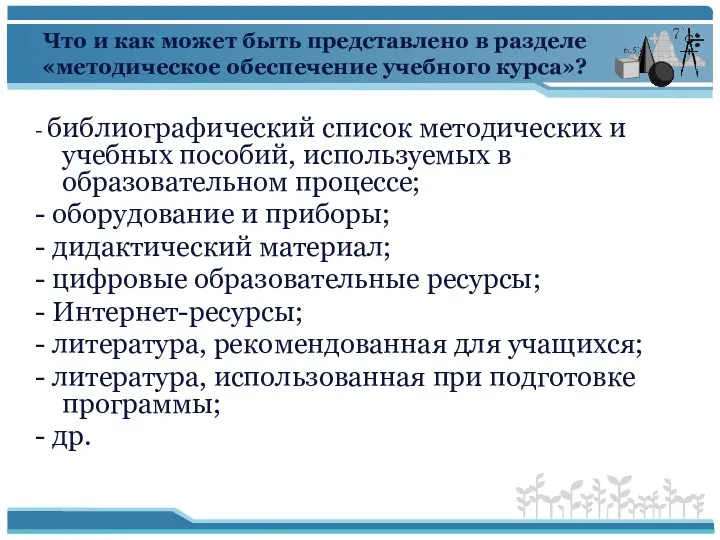 Что и как может быть представлено в разделе «методическое обеспечение учебного курса»?

- библиографический список методических и учебных пособий, используемых в образовательном процессе;
- оборудование и приборы;
- дидактический материал;
- цифровые образовательные ресурсы;
- Интернет-ресурсы;
- литература, рекомендованная для учащихся;
- литература, использованная при подготовке программы;
- др.